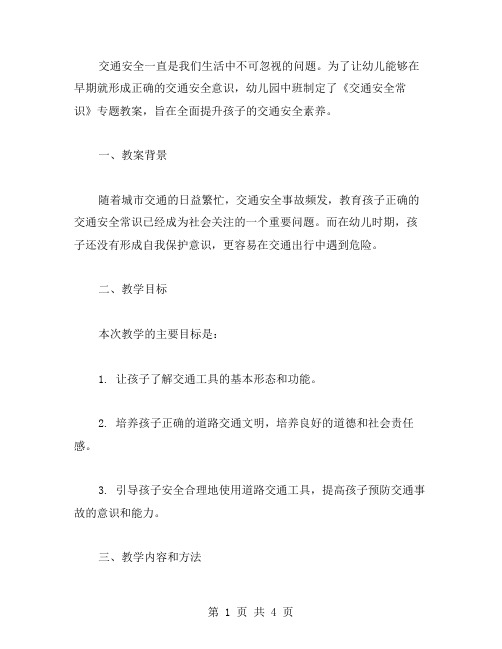 交通安全一直是我们生活中不可忽视的问题。为了让幼儿能够在早期就形成正确的交通安全意识，幼儿园中班制定了《交通安全常识》专题教案，旨在全面提升孩子的交通安全素养。

一、教案背景

随着城市交通的日益繁忙，交通安全事故频发，教育孩子正确的交通安全常识已经成为社会关注的一个重要问题。而在幼儿时期，孩子还没有形成自我保护意识，更容易在交通出行中遇到危险。

二、教学目标

本次教学的主要目标是：

1. 让孩子了解交通工具的基本形态和功能。

2. 培养孩子正确的道路交通文明，培养良好的道德和社会责任感。

3. 引导孩子安全合理地使用道路交通工具，提高孩子预防交通事故的意识和能力。

三、教学内容和方法

第 1 页 共 4 页